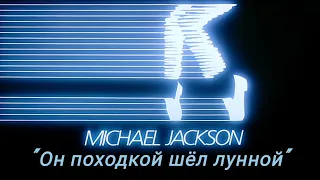 MICHAEL JACKSON
"Он походкой шёл лунной"